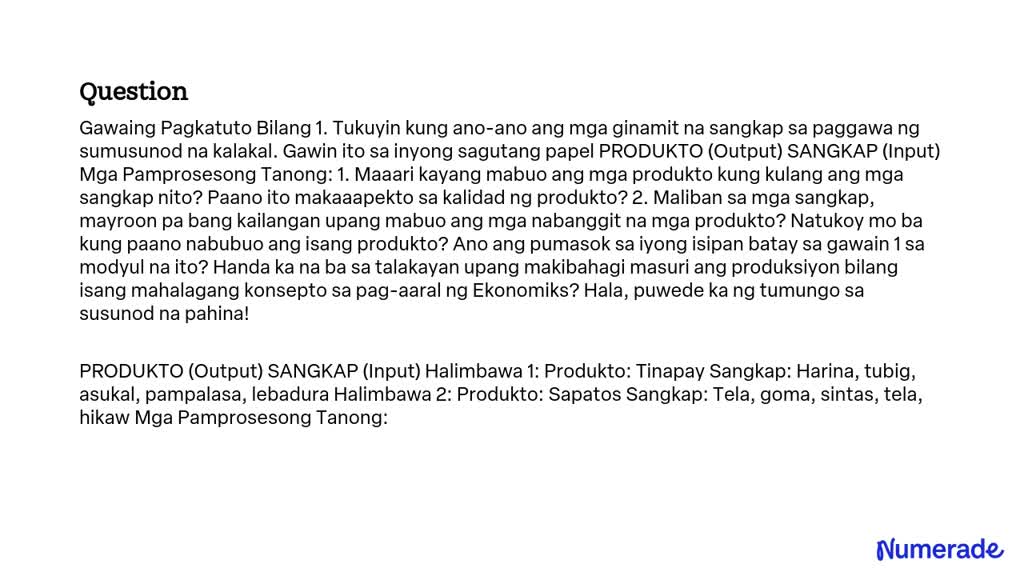 Question

Gawaing Pagkatuto Bilang 1. Tukuyin kung ano-ano ang mga ginamit na sangkap sa paggawa ng sumusunod na kalakal. Gawin ito sa inyong sagutang papel PRODUKTO (Output) SANGKAP (Input) Mga Pamprosesong Tanong: 1. Maaari kayang mabuo ang mga produkto kung kulang ang mga sangkap nito? Paano ito makaaapekto sa kalidad ng produkto? 2. Maliban sa mga sangkap, mayroon pa bang kailangan upang mabuo ang mga nabanggit na mga produkto? Natukoy mo ba kung paano nabubuo ang isang produkto? Ano ang pumasok sa iyong isipan batay sa gawain 1 sa modyul na ito? Handa ka na ba sa talakayan upang makibahagi masuri ang produksiyon bilang isang mahalagang konsepto sa pag-aaral ng Ekonomiks? Hala, puwede ka ng tumungo sa susunod na pahina!

PRODUKTO (Output) SANGKAP (Input) Halimbawa 1: Produkto: Tinapay Sangkap: Harina, tubig, asukal, pampalasa, lebadura Halimbawa 2: Produkto: Sapatos Sangkap: Tela, goma, sintas, tela, hikaw Mga Pamprosesong Tanong:

Numerade